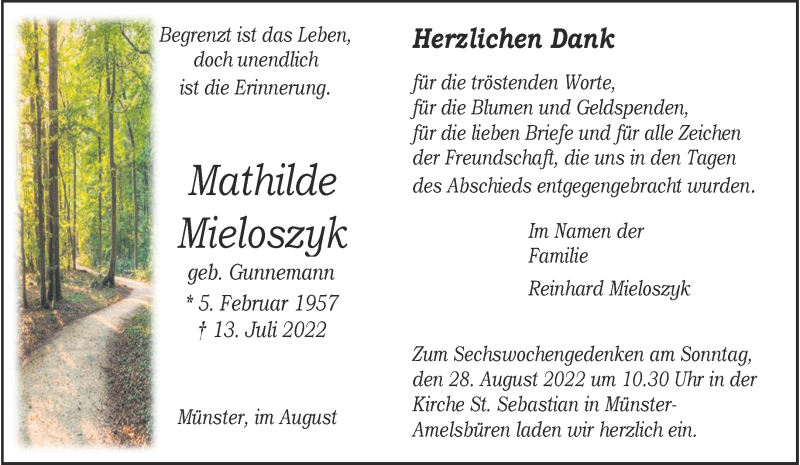 Begrenzt ist das Leben,
doch unendlich
ist die Erinnerung.

Mathilde
Mieloszyk

geb. Gunnemann
* 5. Februar 1957
† 13. Juli 2022

Münster, im August

Herzlichen Dank

für die tröstenden Worte,
für die Blumen und Geldspenden,
für die lieben Briefe und für alle Zeichen
der Freundschaft, die uns in den Tagen
des Abschieds entgegengebracht wurden.

Im Namen der
Familie

Reinhard Mieloszyk

Zum Sechswochengedenken am Sonntag, den 28. August 2022 um 10.30 Uhr in der Kirche St. Sebastian in Münster-Amelsbüren laden wir herzlich ein.